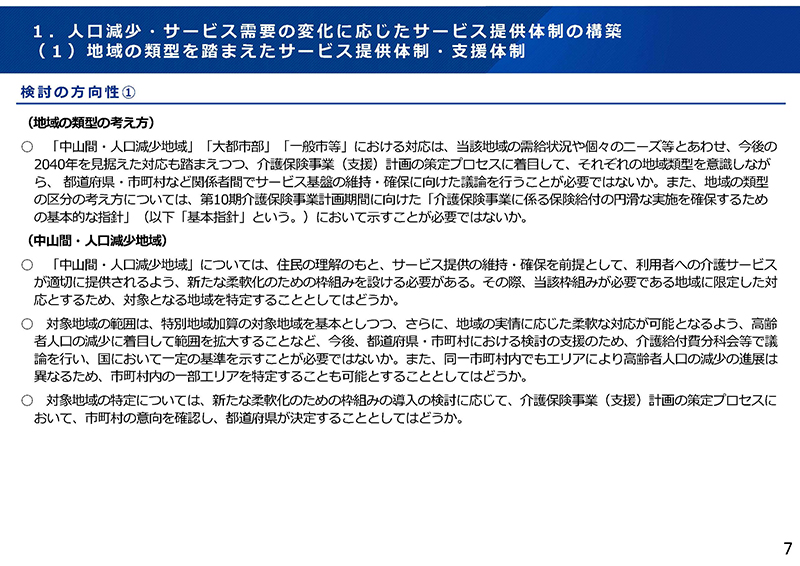 １．人口減少・サービス需要の変化に応じたサービス提供体制の構築
（１）地域の類型を踏まえたサービス提供体制・支援体制

検討の方向性①

（地域の類型の考え方）

○　「中山間・人口減少地域」「大都市部」「一般市等」における対応は、当該地域の需給状況や個々のニーズ等とあわせ、今後の2040年を見据えた対応も踏まえつつ、介護保険事業（支援）計画の策定プロセスに着目して、それぞれの地域類型を意識しながら、都道府県・市町村など関係者間でサービス基盤の維持・確保に向けた議論を行うことが必要ではないか。また、地域の類型の区分の考え方については、第10期介護保険事業計画期間に向けた「介護保険事業に係る保険給付の円滑な実施を確保するための基本的な指針」（以下「基本指針」という。）において示すことが必要ではないか。

（中山間・人口減少地域）

○　「中山間・人口減少地域」については、住民の理解のもと、サービス提供の維持・確保を前提として、利用者への介護サービスが適切に提供されるよう、新たな柔軟化のための枠組みを設ける必要がある。その際、当該枠組みが必要である地域に限定した対応とするため、対象となる地域を特定することとしてはどうか。

○　対象地域の範囲は、特別地域加算の対象地域を基本としつつ、さらに、地域の実情に応じた柔軟な対応が可能となるよう、高齢者人口の減少に着目して範囲を拡大することなど、今後、都道府県・市町村における検討の支援のため、介護給付費分科会等で議論を行い、国において一定の基準を示すことが必要ではないか。また、同一市町村内でもエリアにより高齢者人口の減少の進展は異なるため、市町村内の一部エリアを特定することも可能とすることとしてはどうか。

○　対象地域の特定については、新たな柔軟化のための枠組みの導入の検討に応じて、介護保険事業（支援）計画の策定プロセスにおいて、市町村の意向を確認し、都道府県が決定することとしてはどうか。

7